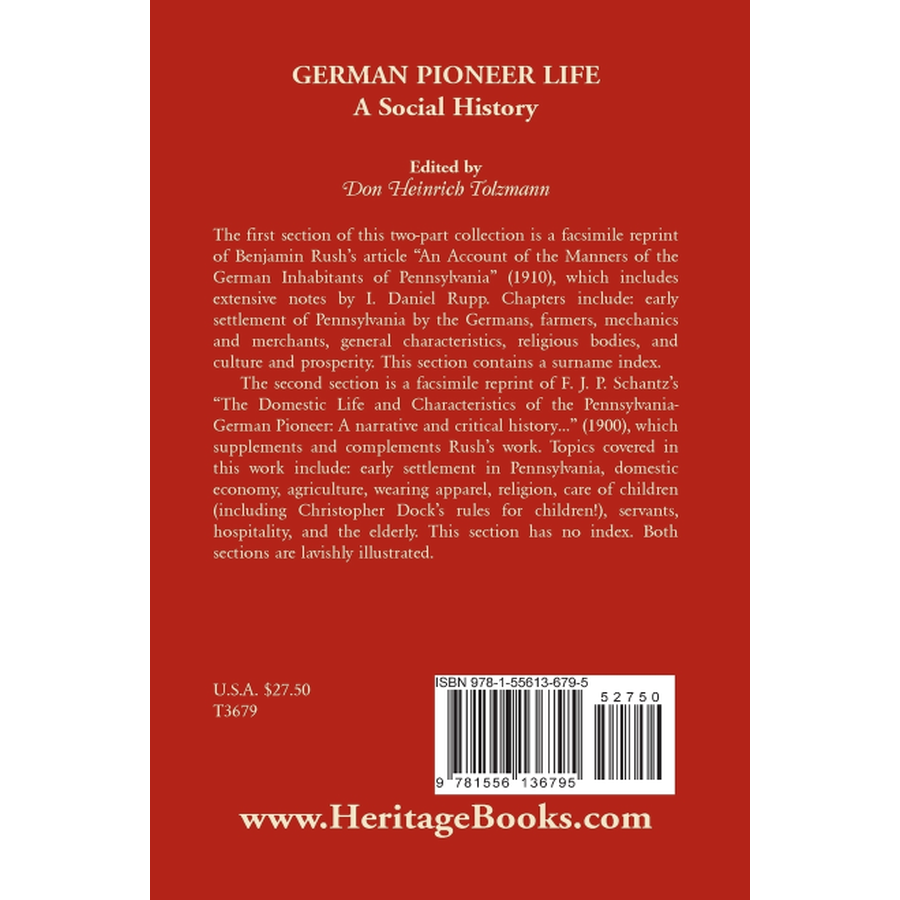 GERMAN PIONEER LIFE
A Social History

Edited by
Don Heinrich Tolzmann

The first section of this two-part collection is a facsimile reprint of Benjamin Rush's article "An Account of the Manners of the German Inhabitants of Pennsylvania" (1910), which includes extensive notes by I. Daniel Rupp. Chapters include: early settlement of Pennsylvania by the Germans, farmers, mechanics and merchants, general characteristics, religious bodies, and culture and prosperity. This section contains a surname index.

The second section is a facsimile reprint of F. J. P. Schantz's "The Domestic Life and Characteristics of the Pennsylvania-German Pioneer: A narrative and critical history..." (1900), which supplements and complements Rush's work. Topics covered in this work include: early settlement in Pennsylvania, domestic economy, agriculture, wearing apparel, religion, care of children (including Christopher Dock's rules for children!), servants, hospitality, and the elderly. This section has no index. Both sections are lavishly illustrated.

U.S.A. $27.50
T3679

ISBN 978-1-55613-679-5

52750

9 781556 136795

www.HeritageBooks.com